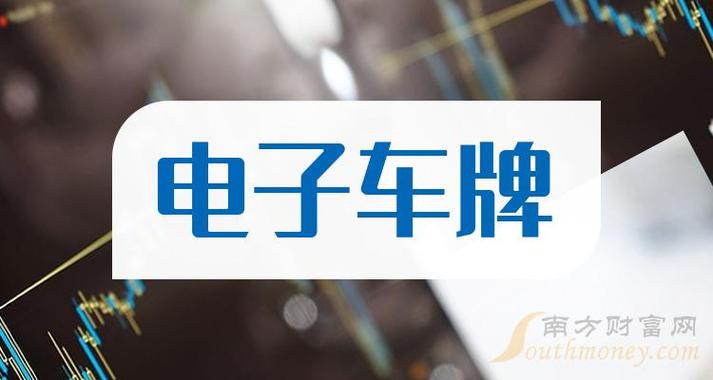 电子车牌

南方财富网
Southmoney.com